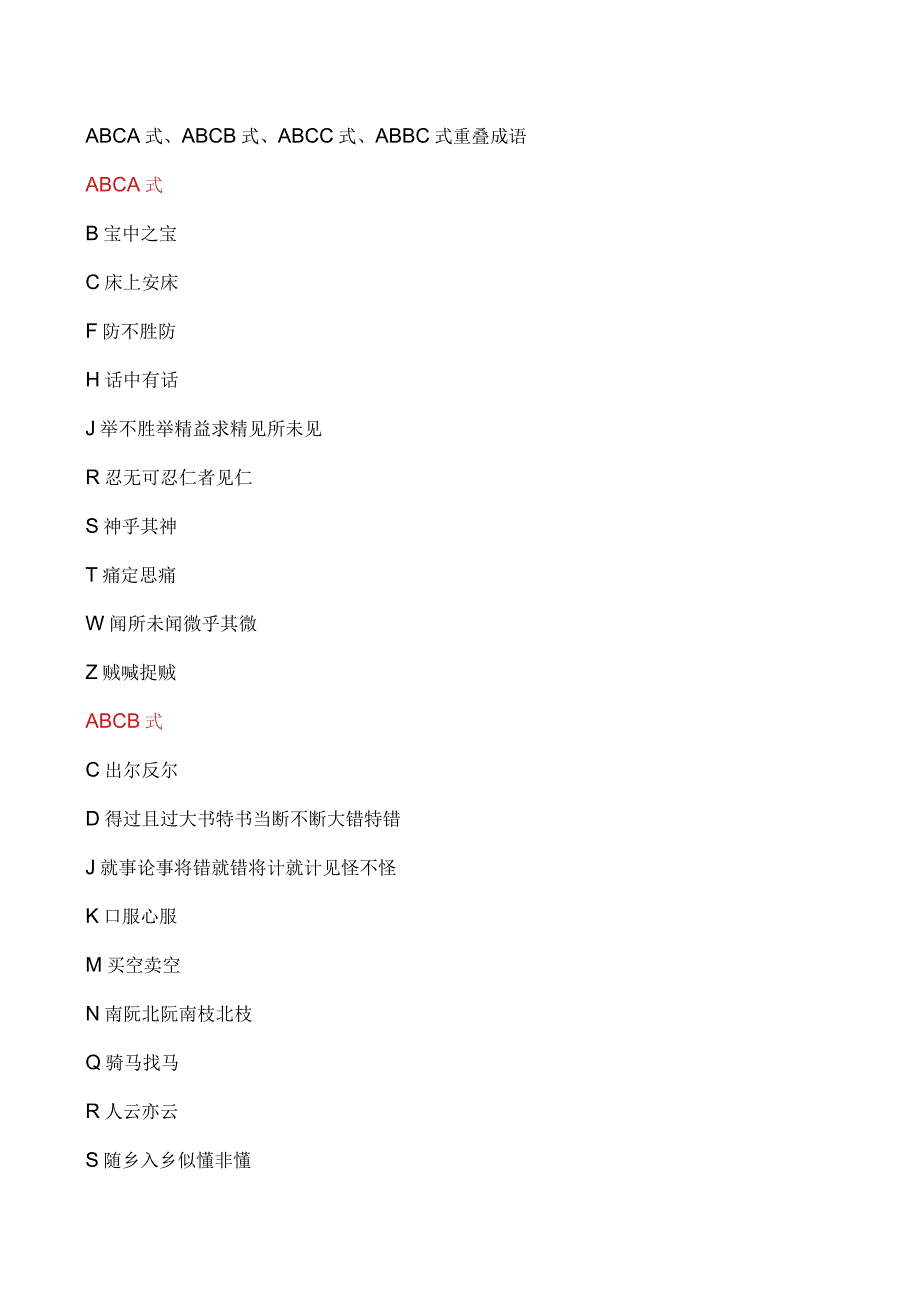 ABCA 式、ABCB 式、ABCC 式、ABBC 式重叠成语

ABCA 式

B 宝中之宝

C 床上安床

F 防不胜防

H 话中有话

J 举不胜举精益求精见所未见

R 忍无可忍仁者见仁

S 神乎其神

T 痛定思痛

W 闻所未闻微乎其微

Z 贼喊捉贼

ABCB 式

C 出尔反尔

D 得过且过大书特书当断不断大错特错

J 就事论事将错就错将计就计见怪不怪

K 口服心服

M 买空卖空

N 南阮北阮南枝北枝

Q 骑马找马

R 人云亦云

S 随乡入乡似懂非懂